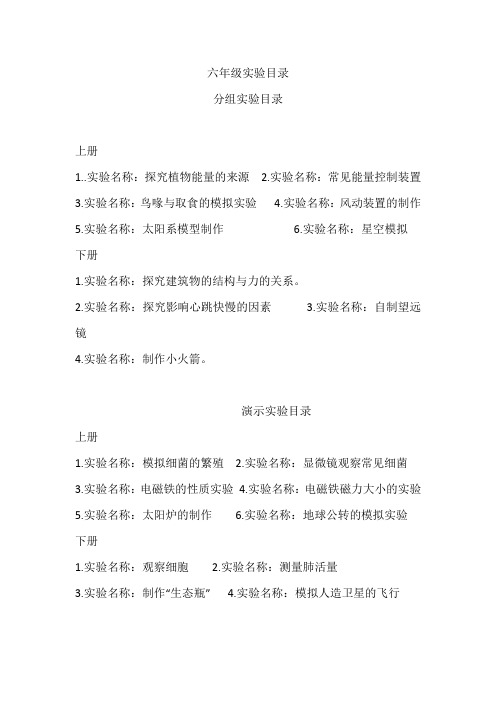 六年级实验目录

分组实验目录

上册

1..实验名称：探究植物能量的来源　2.实验名称：常见能量控制装置

3.实验名称：鸟喙与取食的模拟实验　4.实验名称：风动装置的制作

5.实验名称：太阳系模型制作　6.实验名称：星空模拟

下册

1.实验名称：探究建筑物的结构与力的关系。

2.实验名称：探究影响心跳快慢的因素　3.实验名称：自制望远镜

4.实验名称：制作小火箭。

演示实验目录

上册

1.实验名称：模拟细菌的繁殖　2.实验名称：显微镜观察常见细菌

3.实验名称：电磁铁的性质实验　4.实验名称：电磁铁磁力大小的实验

5.实验名称：太阳炉的制作　6.实验名称：地球公转的模拟实验

下册

1.实验名称：观察细胞　2.实验名称：测量肺活量

3.实验名称：制作“生态瓶”　4.实验名称：模拟人造卫星的飞行